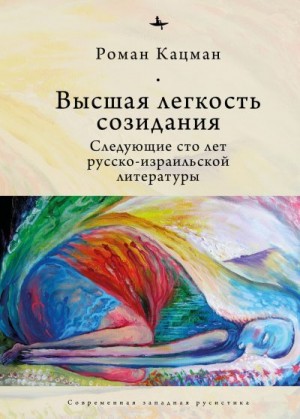 Роман Кацман

Высшая легкость созидания

Следующие сто лет русско-израильской литературы

Современная западная русистика